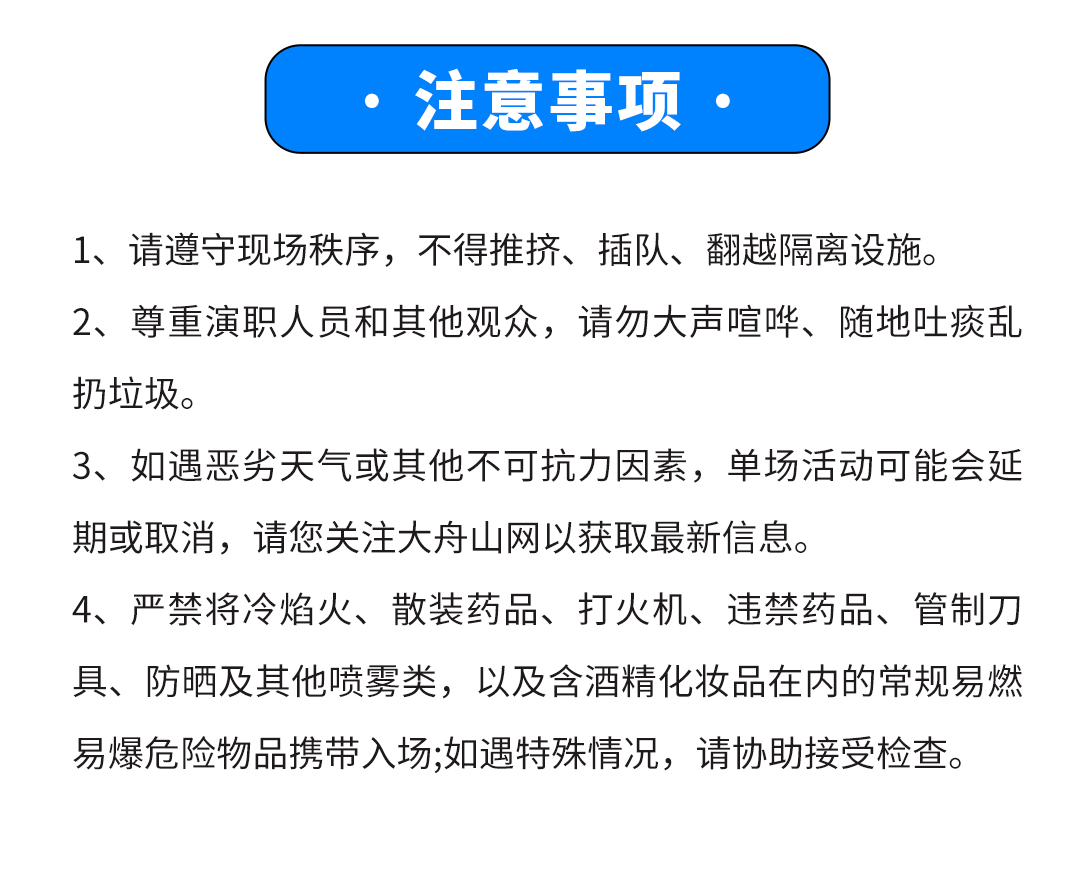 · 注意事项 ·

1、请遵守现场秩序，不得推挤、插队、翻越隔离设施。

2、尊重演职人员和其他观众，请勿大声喧哗、随地吐痰乱扔垃圾。

3、如遇恶劣天气或其他不可抗力因素，单场活动可能会延期或取消，请您关注大舟山网以获取最新信息。

4、严禁将冷焰火、散装药品、打火机、违禁药品、管制刀具、防晒及其他喷雾类，以及含酒精化妆品在内的常规易燃易爆危险物品携带入场;如遇特殊情况，请协助接受检查。